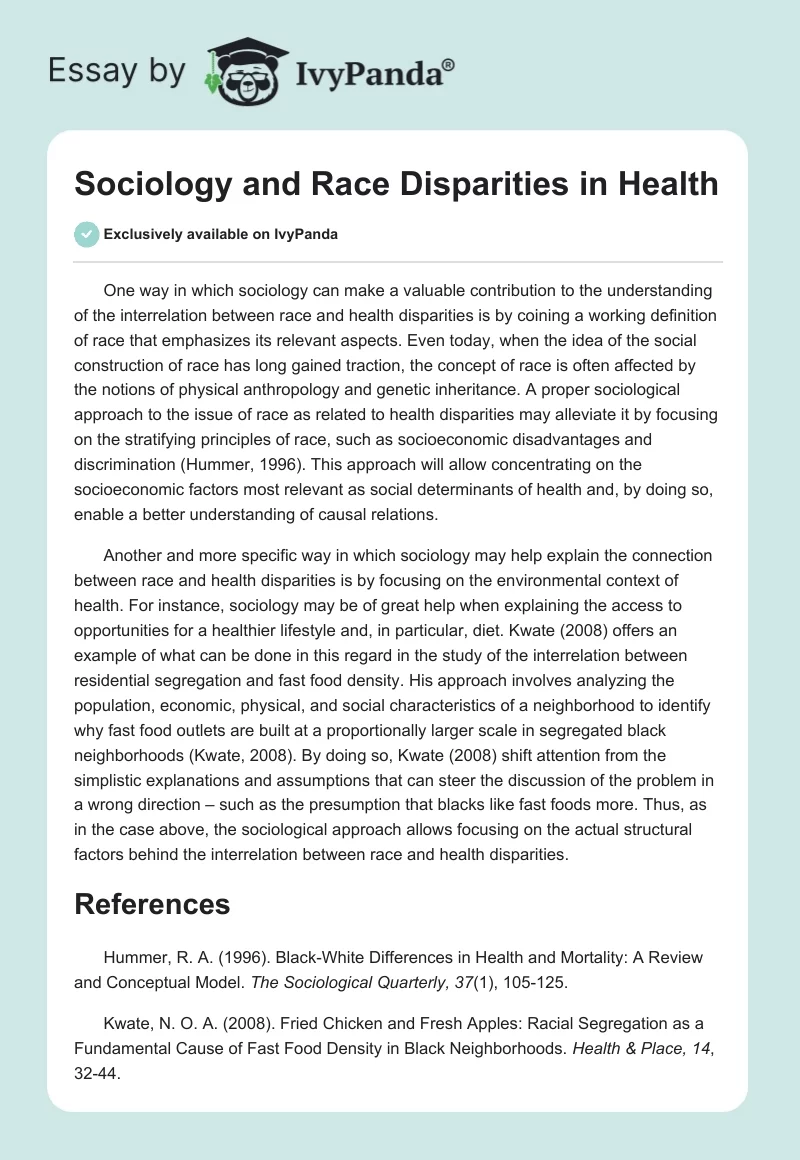 Essay by IvyPanda®

Sociology and Race Disparities in Health

Exclusively available on IvyPanda

One way in which sociology can make a valuable contribution to the understanding of the interrelation between race and health disparities is by coining a working definition of race that emphasizes its relevant aspects. Even today, when the idea of the social construction of race has long gained traction, the concept of race is often affected by the notions of physical anthropology and genetic inheritance. A proper sociological approach to the issue of race as related to health disparities may alleviate it by focusing on the stratifying principles of race, such as socioeconomic disadvantages and discrimination (Hummer, 1996). This approach will allow concentrating on the socioeconomic factors most relevant as social determinants of health and, by doing so, enable a better understanding of causal relations.

Another and more specific way in which sociology may help explain the connection between race and health disparities is by focusing on the environmental context of health. For instance, sociology may be of great help when explaining the access to opportunities for a healthier lifestyle and, in particular, diet. Kwate (2008) offers an example of what can be done in this regard in the study of the interrelation between residential segregation and fast food density. His approach involves analyzing the population, economic, physical, and social characteristics of a neighborhood to identify why fast food outlets are built at a proportionally larger scale in segregated black neighborhoods (Kwate, 2008). By doing so, Kwate (2008) shift attention from the simplistic explanations and assumptions that can steer the discussion of the problem in a wrong direction – such as the presumption that blacks like fast foods more. Thus, as in the case above, the sociological approach allows focusing on the actual structural factors behind the interrelation between race and health disparities.

References

Hummer, R. A. (1996). Black-White Differences in Health and Mortality: A Review and Conceptual Model. The Sociological Quarterly, 37(1), 105-125.

Kwate, N. O. A. (2008). Fried Chicken and Fresh Apples: Racial Segregation as a Fundamental Cause of Fast Food Density in Black Neighborhoods. Health & Place, 14, 32-44.